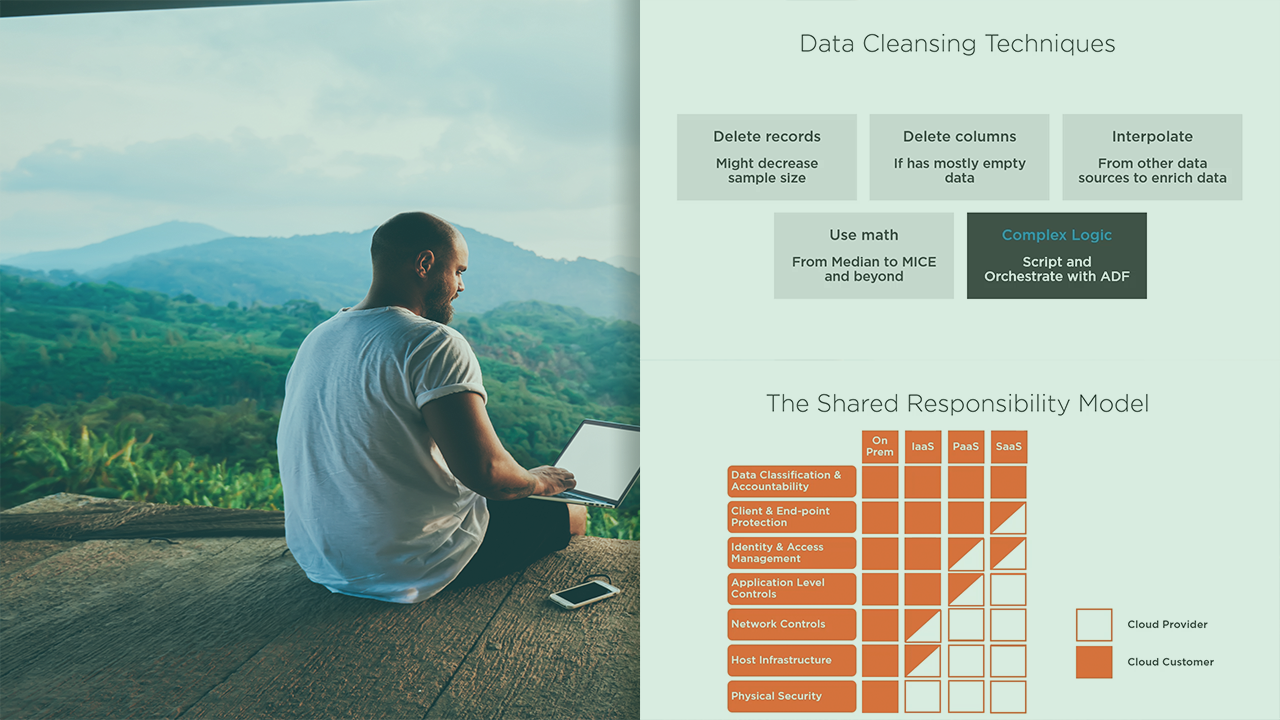 Data Cleansing Techniques

Delete records
Might decrease sample size

Delete columns
If has mostly empty data

Interpolate
From other data sources to enrich data

Use math
From Median to MICE and beyond

Complex Logic
Script and Orchestrate with ADF

The Shared Responsibility Model

On Prem

IaaS

PaaS

SaaS

Data Classification & Accountability

Client & End-point Protection

Identity & Access Management

Application Level Controls

Network Controls

Host Infrastructure

Physical Security

Cloud Provider

Cloud Customer